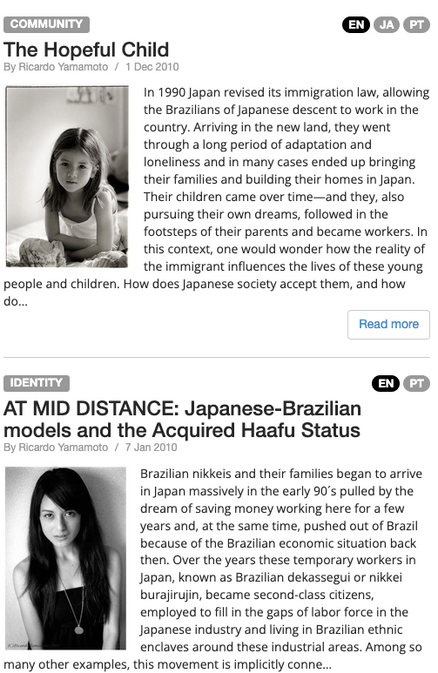 COMMUNITY

EN JA PT

The Hopeful Child

By Ricardo Yamamoto / 1 Dec 2010

In 1990 Japan revised its immigration law, allowing the Brazilians of Japanese descent to work in the country. Arriving in the new land, they went through a long period of adaptation and loneliness and in many cases ended up bringing their families and building their homes in Japan. Their children came over time—and they, also pursuing their own dreams, followed in the footsteps of their parents and became workers. In this context, one would wonder how the reality of the immigrant influences the lives of these young people and children. How does Japanese society accept them, and how do...

Read more

IDENTITY

EN PT

AT MID DISTANCE: Japanese-Brazilian models and the Acquired Haafu Status

By Ricardo Yamamoto / 7 Jan 2010

Brazilian nikkeis and their families began to arrive in Japan massively in the early 90´s pulled by the dream of saving money working here for a few years and, at the same time, pushed out of Brazil because of the Brazilian economic situation back then. Over the years these temporary workers in Japan, known as Brazilian dekassegui or nikkei burajirujin, became second-class citizens, employed to fill in the gaps of labor force in the Japanese industry and living in Brazilian ethnic enclaves around these industrial areas. Among so many other examples, this movement is implicitly conne...